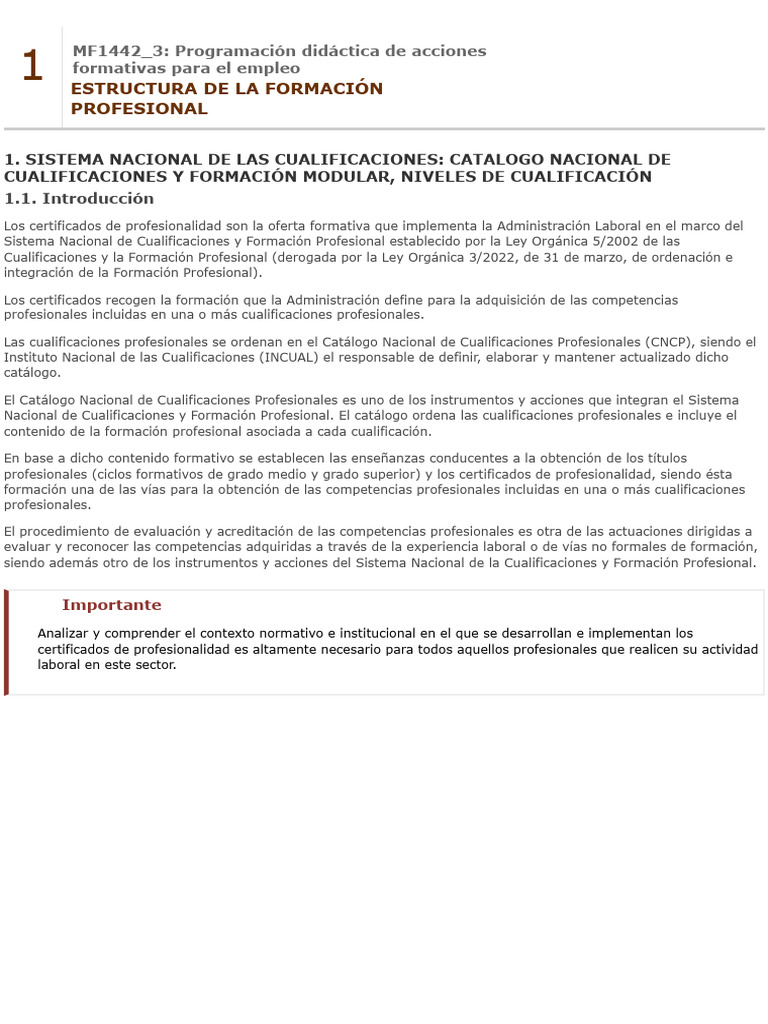 1

MF1442_3: Programación didáctica de acciones formativas para el empleo

ESTRUCTURA DE LA FORMACIÓN PROFESIONAL

1. SISTEMA NACIONAL DE LAS CUALIFICACIONES: CATALOGO NACIONAL DE CUALIFICACIONES Y FORMACIÓN MODULAR, NIVELES DE CUALIFICACIÓN

1.1. Introducción

Los certificados de profesionalidad son la oferta formativa que implementa la Administración Laboral en el marco del Sistema Nacional de Cualificaciones y Formación Profesional establecido por la Ley Orgánica 5/2002 de las Cualificaciones y la Formación Profesional (derogada por la Ley Orgánica 3/2022, de 31 de marzo, de ordenación e integración de la Formación Profesional).

Los certificados recogen la formación que la Administración define para la adquisición de las competencias profesionales incluidas en una o más cualificaciones profesionales.

Las cualificaciones profesionales se ordenan en el Catálogo Nacional de Cualificaciones Profesionales (CNCP), siendo el Instituto Nacional de las Cualificaciones (INCUAL) el responsable de definir, elaborar y mantener actualizado dicho catálogo.

El Catálogo Nacional de Cualificaciones Profesionales es uno de los instrumentos y acciones que integran el Sistema Nacional de Cualificaciones y Formación Profesional. El catálogo ordena las cualificaciones profesionales e incluye el contenido de la formación profesional asociada a cada cualificación.

En base a dicho contenido formativo se establecen las enseñanzas conducentes a la obtención de los títulos profesionales (ciclos formativos de grado medio y grado superior) y los certificados de profesionalidad, siendo ésta formación una de las vías para la obtención de las competencias profesionales incluidas en una o más cualificaciones profesionales.

El procedimiento de evaluación y acreditación de las competencias profesionales es otra de las actuaciones dirigidas a evaluar y reconocer las competencias adquiridas a través de la experiencia laboral o de vías no formales de formación, siendo además otro de los instrumentos y acciones del Sistema Nacional de la Cualificaciones y Formación Profesional.

Importante

Analizar y comprender el contexto normativo e institucional en el que se desarrollan e implementan los certificados de profesionalidad es altamente necesario para todos aquellos profesionales que realicen su actividad laboral en este sector.